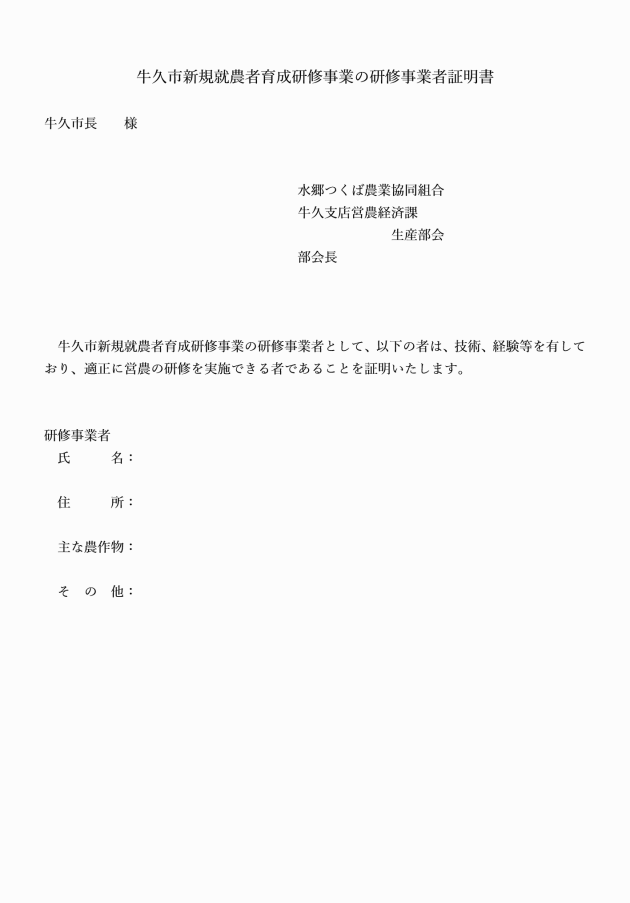 牛久市新規就農者育成研修事業の研修事業者証明書

牛久市長　　様

水郷つくば農業協同組合
牛久支店営農経済課
生産部会
部会長

牛久市新規就農者育成研修事業の研修事業者として、以下の者は、技術、経験等を有しており、適正に営農の研修を実施できる者であることを証明いたします。

研修事業者
氏　　名：

住　　所：

主な農作物：

そ の 他：